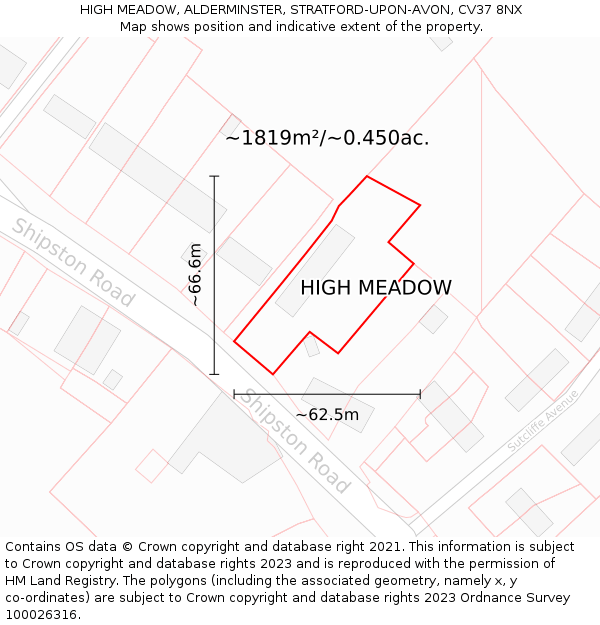 HIGH MEADOW, ALDERMINSTER, STRATFORD-UPON-AVON, CV37 8NX
Map shows position and indicative extent of the property.

~1819m²/~0.450ac.

Shipston Road

~66.6m

HIGH MEADOW

~62.5m

Shipston Road

Sutcliffe Avenue

Contains OS data © Crown copyright and database right 2021. This information is subject to Crown copyright and database rights 2023 and is reproduced with the permission of HM Land Registry. The polygons (including the associated geometry, namely x, y co-ordinates) are subject to Crown copyright and database rights 2023 Ordnance Survey 100026316.